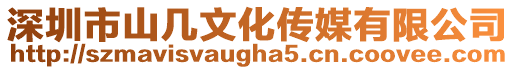 深圳市山几文化传媒有限公司
http://szmavisvaugha5.cn.coovee.com